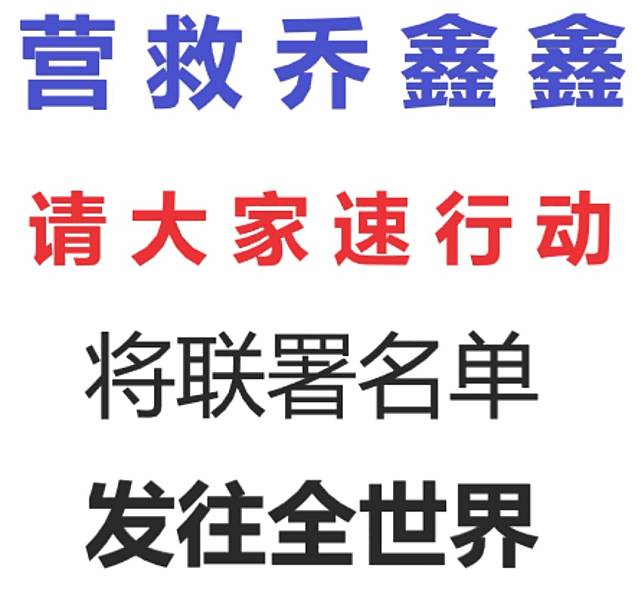 营救乔鑫鑫

请大家速行动

将联署名单

发往全世界